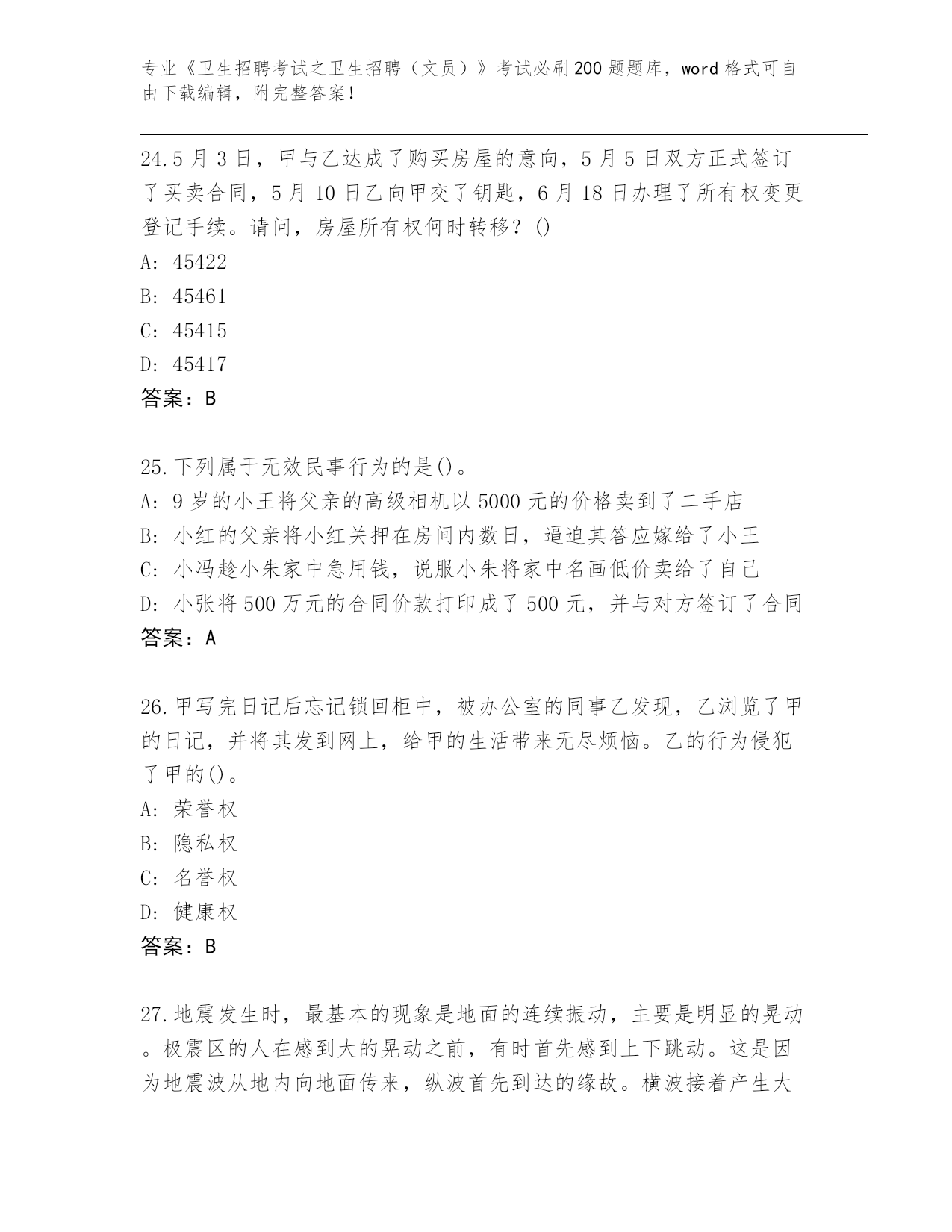 专业《卫生招聘考试之卫生招聘（文员）》考试必刷200题题库，word格式可自由下载编辑，附完整答案！

24.5月3日，甲与乙达成了购买房屋的意向，5月5日双方正式签订了买卖合同，5月10日乙向甲交了钥匙，6月18日办理了所有权变更登记手续。请问，房屋所有权何时转移？()
A: 45422
B: 45461
C: 45415
D: 45417
答案：B

25.下列属于无效民事行为的是()。
A: 9岁的小王将父亲的高级相机以5000元的价格卖到了二手店
B: 小红的父亲将小红关押在房间内数日，逼迫其答应嫁给了小王
C: 小冯趁小朱家中急用钱，说服小朱将家中名画低价卖给了自己
D: 小张将500万元的合同价款打印成了500元，并与对方签订了合同
答案：A

26.甲写完日记后忘记锁回柜中，被办公室的同事乙发现，乙浏览了甲的日记，并将其发到网上，给甲的生活带来无尽烦恼。乙的行为侵犯了甲的()。
A: 荣誉权
B: 隐私权
C: 名誉权
D: 健康权
答案：B

27.地震发生时，最基本的现象是地面的连续振动，主要是明显的晃动。极震区的人在感到大的晃动之前，有时首先感到上下跳动。这是因为地震波从地内向地面传来，纵波首先到达的缘故。横波接着产生大